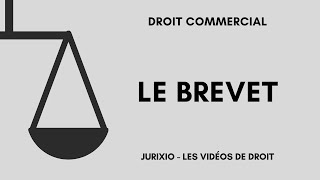 DROIT COMMERCIAL

LE BREVET

JURIXIO - LES VIDÉOS DE DROIT